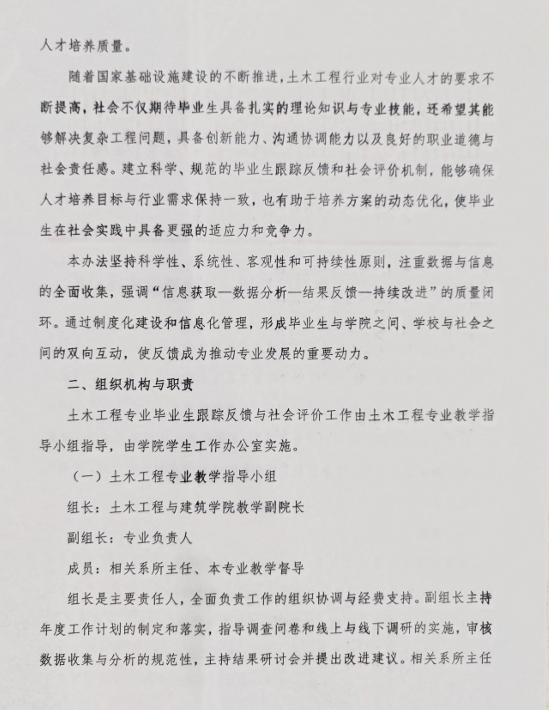 人才培养质量。

随着国家基础设施建设的不断推进，土木工程行业对专业人才的要求不断提高，社会不仅期待毕业生具备扎实的理论知识与专业技能，还希望其能够解决复杂工程问题，具备创新能力、沟通协调能力以及良好的职业道德与社会责任感。建立科学、规范的毕业生跟踪反馈和社会评价机制，能够确保人才培养目标与行业需求保持一致，也有助于培养方案的动态优化，使毕业生在社会实践中具备更强的适应力和竞争力。

本办法坚持科学性、系统性、客观性和可持续性原则，注重数据与信息的全面收集，强调“信息获取—数据分析—结果反馈—持续改进”的质量闭环。通过制度化建设和信息化管理，形成毕业生与学院之间、学校与社会之间的双向互动，使反馈成为推动专业发展的重要动力。

二、组织机构与职责

土木工程专业毕业生跟踪反馈与社会评价工作由土木工程专业教学指导小组指导，由学院学生工作办公室实施。

（一）土木工程专业教学指导小组

组长：土木工程与建筑学院教学副院长

副组长：专业负责人

成员：相关系所主任、本专业教学督导

组长是主要责任人，全面负责工作的组织协调与经费支持。副组长主持年度工作计划的制定和落实，指导调查问卷和线上与线下调研的实施，审核数据收集与分析的规范性，主持结果研讨会并提出改进建议。相关系所主任